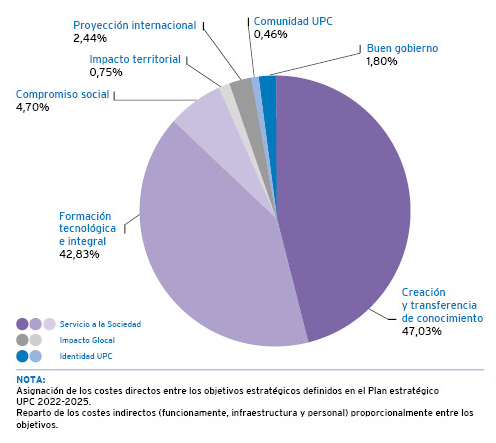 Proyección internacional
2,44%

Comunidad UPC
0,46%

Buen gobierno
1,80%

Impacto territorial
0,75%

Compromiso social
4,70%

Formación tecnológica e integral
42,83%

Creación y transferencia de conocimiento
47,03%

Servicio a la Sociedad
Impacto Glocal
Identidad UPC

NOTA:
Asignación de los costes directos entre los objetivos estratégicos definidos en el Plan estratégico UPC 2022-2025.
Reparto de los costes indirectos (funcionamente, infraestructura y personal) proporcionalmente entre los objetivos.